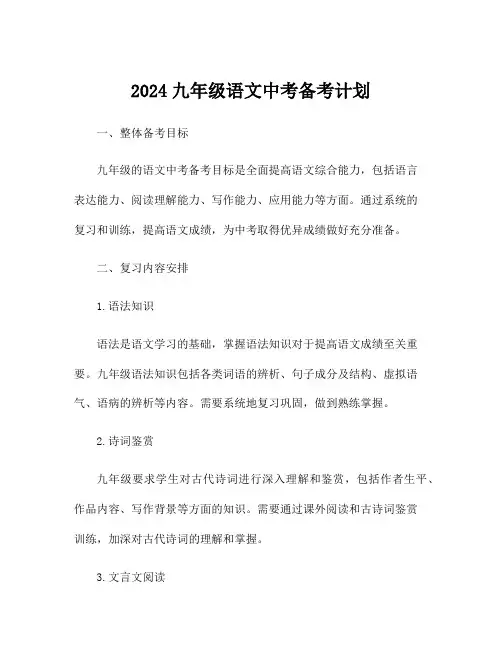 2024 九年级语文中考备考计划

一、整体备考目标

九年级的语文中考备考目标是全面提高语文综合能力，包括语言表达能力、阅读理解能力、写作能力、应用能力等方面。通过系统的复习和训练，提高语文成绩，为中考取得优异成绩做好充分准备。

二、复习内容安排

1. 语法知识

语法是语文学习的基础，掌握语法知识对于提高语文成绩至关重要。九年级语法知识包括各类词语的辨析、句子成分及结构、虚拟语气、语病的辨析等内容。需要系统地复习巩固，做到熟练掌握。

2. 诗词鉴赏

九年级要求学生对古代诗词进行深入理解和鉴赏，包括作者生平、作品内容、写作背景等方面的知识。需要通过课外阅读和古诗词鉴赏训练，加深对古代诗词的理解和掌握。

3. 文言文阅读